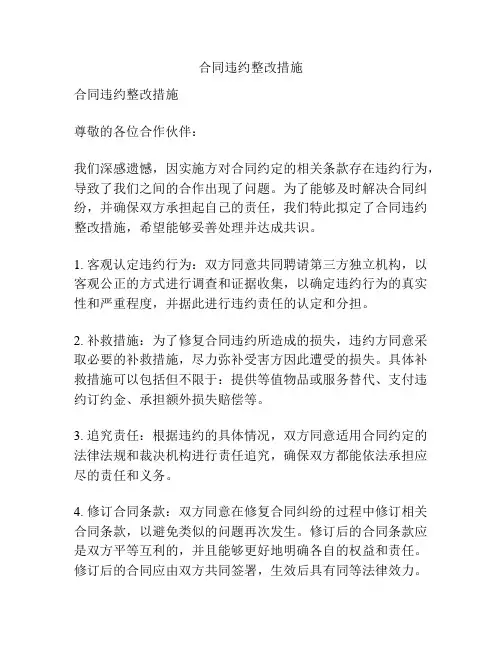 合同违约整改措施

合同违约整改措施

尊敬的各位合作伙伴：

我们深感遗憾，因实施方对合同约定的相关条款存在违约行为，导致了我们之间的合作出现了问题。为了能够及时解决合同纠纷，并确保双方承担起自己的责任，我们特此拟定了合同违约整改措施，希望能够妥善处理并达成共识。

1. 客观认定违约行为：双方同意共同聘请第三方独立机构，以客观公正的方式进行调查和证据收集，以确定违约行为的真实性和严重程度，并据此进行违约责任的认定和分担。

2. 补救措施：为了修复合同违约所造成的损失，违约方同意采取必要的补救措施，尽力弥补受害方因此遭受的损失。具体补救措施可以包括但不限于：提供等值物品或服务替代、支付违约订约金、承担额外损失赔偿等。

3. 追究责任：根据违约的具体情况，双方同意适用合同约定的法律法规和裁决机构进行责任追究，确保双方都能依法承担应尽的责任和义务。

4. 修订合同条款：双方同意在修复合同纠纷的过程中修订相关合同条款，以避免类似的问题再次发生。修订后的合同条款应是双方平等互利的，并且能够更好地明确各自的权益和责任。修订后的合同应由双方共同签署，生效后具有同等法律效力。